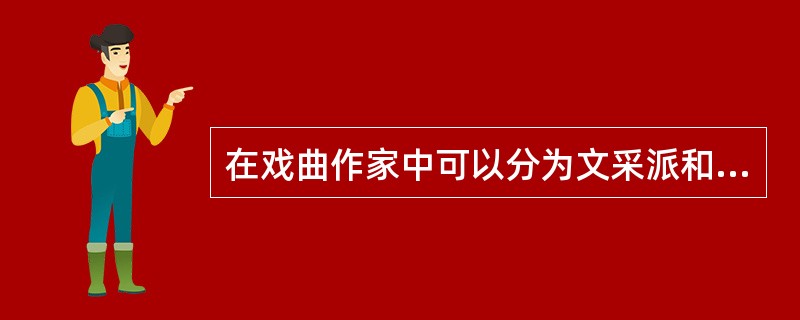 在戏曲作家中可以分为文采派和...